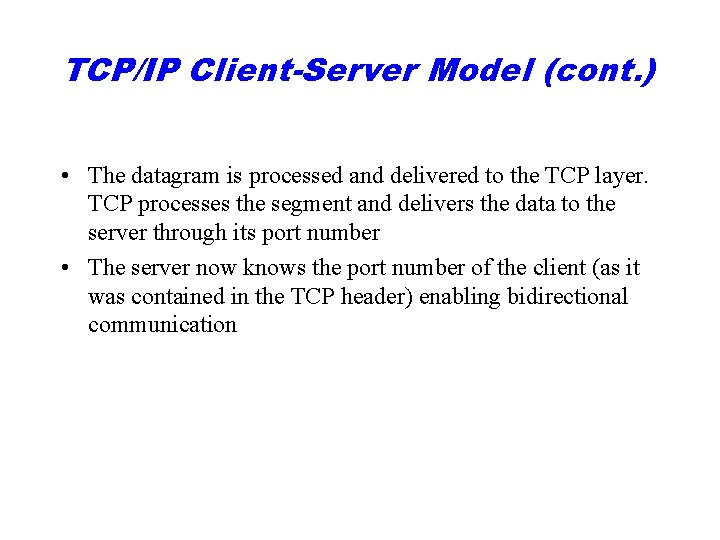 TCP/IP Client-Server Model (cont.)

• The datagram is processed and delivered to the TCP layer. TCP processes the segment and delivers the data to the server through its port number

• The server now knows the port number of the client (as it was contained in the TCP header) enabling bidirectional communication